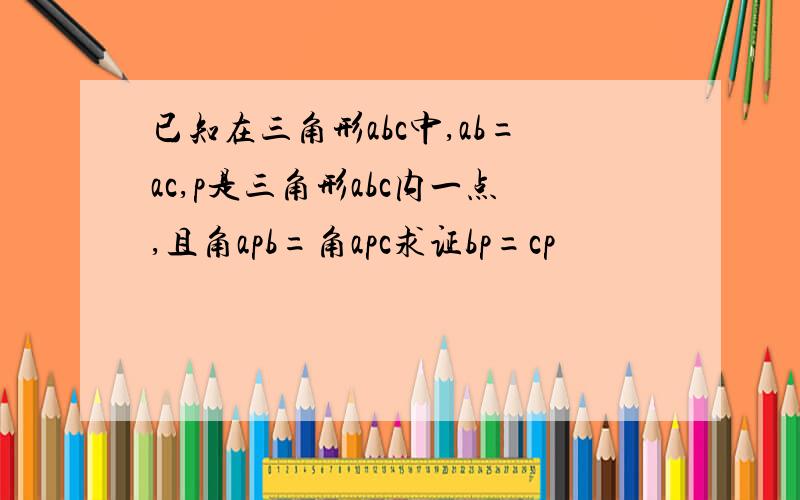 已知在三角形abc中,ab=ac,p是三角形abc内一点,且角apb=角apc求证bp=cp